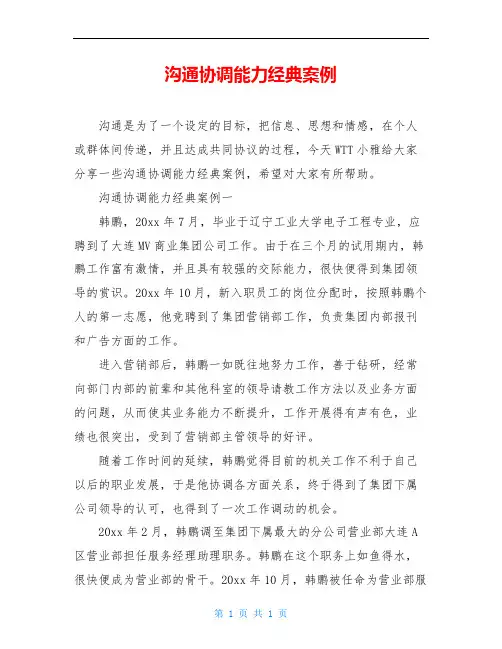 沟通协调能力经典案例

沟通是为了一个设定的目标，把信息、思想和情感，在个人或群体间传递，并且达成共同协议的过程，今天WTT小雅给大家分享一些沟通协调能力经典案例，希望对大家有所帮助。

沟通协调能力经典案例一

韩鹏，20xx年7月，毕业于辽宁工业大学电子工程专业，应聘到了大连MV商业集团公司工作。由于在三个月的试用期内，韩鹏工作富有激情，并且具有较强的交际能力，很快便得到集团领导的赏识。20xx年10月，新入职员工的岗位分配时，按照韩鹏个人的第一志愿，他竞聘到了集团营销部工作，负责集团内部报刊和广告方面的工作。

进入营销部后，韩鹏一如既往地努力工作，善于钻研，经常向部门内部的前辈和其他科室的领导请教工作方法以及业务方面的问题，从而使其业务能力不断提升，工作开展得有声有色，业绩也很突出，受到了营销部主管领导的好评。

随着工作时间的延续，韩鹏觉得目前的机关工作不利于自己以后的职业发展，于是他协调各方面关系，终于得到了集团下属公司领导的认可，也得到了一次工作调动的机会。

20xx年2月，韩鹏调至集团下属最大的分公司营业部大连A区营业部担任服务经理助理职务。韩鹏在这个职务上如鱼得水，很快便成为营业部的骨干。20xx年10月，韩鹏被任命为营业部服

第 1 页 共 1 页